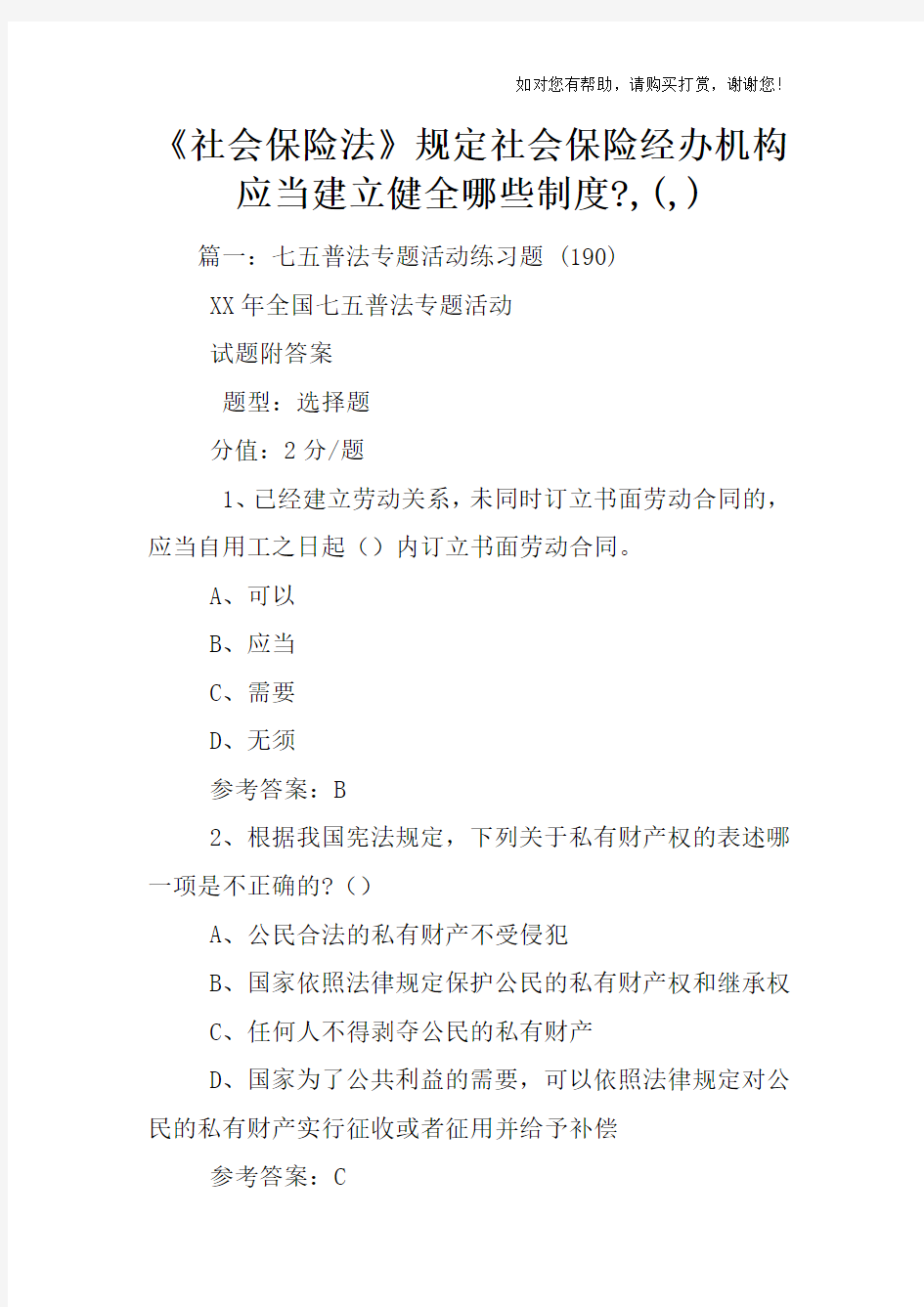 如对您有帮助，请购买打赏，谢谢您！

《社会保险法》规定社会保险经办机构应当建立健全哪些制度?,(,)

篇一：七五普法专题活动练习题 (190)

XX年全国七五普法专题活动

试题附答案

题型：选择题

分值：2分/题

1、已经建立劳动关系，未同时订立书面劳动合同的，应当自用工之日起（）内订立书面劳动合同。

A、可以

B、应当

C、需要

D、无须

参考答案：B

2、根据我国宪法规定，下列关于私有财产权的表述哪一项是不正确的?（）

A、公民合法的私有财产不受侵犯

B、国家依照法律规定保护公民的私有财产权和继承权

C、任何人不得剥夺公民的私有财产

D、国家为了公共利益的需要，可以依照法律规定对公民的私有财产实行征收或者征用并给予补偿

参考答案：C